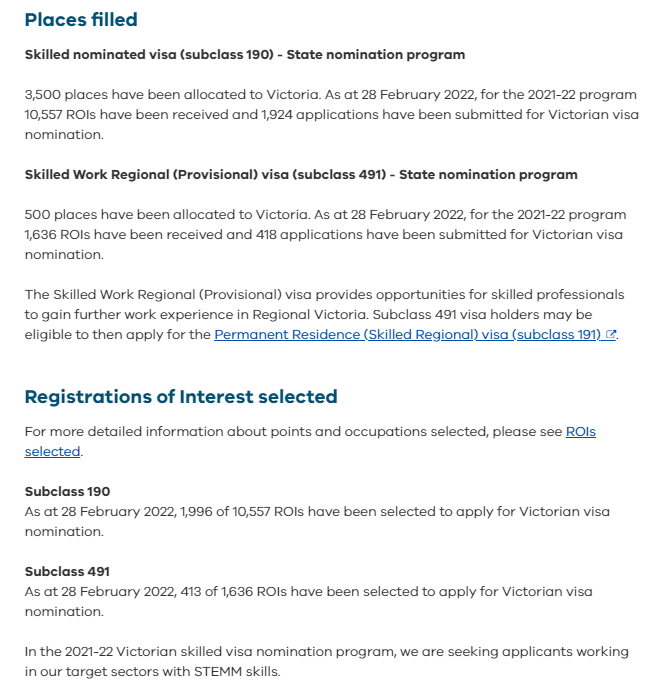 Places filled

Skilled nominated visa (subclass 190) - State nomination program

3,500 places have been allocated to Victoria. As at 28 February 2022, for the 2021-22 program 10,557 ROIs have been received and 1,924 applications have been submitted for Victorian visa nomination.

Skilled Work Regional (Provisional) visa (subclass 491) - State nomination program

500 places have been allocated to Victoria. As at 28 February 2022, for the 2021-22 program 1,636 ROIs have been received and 418 applications have been submitted for Victorian visa nomination.

The Skilled Work Regional (Provisional) visa provides opportunities for skilled professionals to gain further work experience in Regional Victoria. Subclass 491 visa holders may be eligible to then apply for the Permanent Residence (Skilled Regional) visa (subclass 191).

Registrations of Interest selected

For more detailed information about points and occupations selected, please see ROIs selected.

Subclass 190
As at 28 February 2022, 1,996 of 10,557 ROIs have been selected to apply for Victorian visa nomination.

Subclass 491
As at 28 February 2022, 413 of 1,636 ROIs have been selected to apply for Victorian visa nomination.

In the 2021-22 Victorian skilled visa nomination program, we are seeking applicants working in our target sectors with STEMM skills.